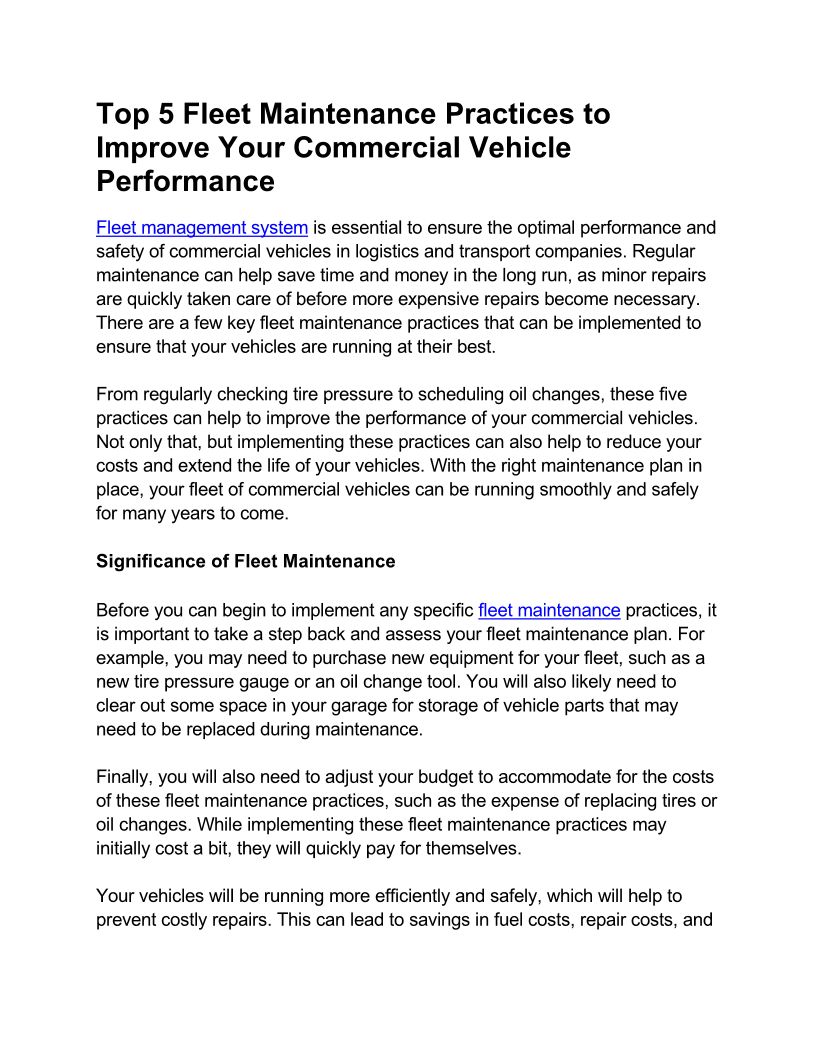 Top 5 Fleet Maintenance Practices to Improve Your Commercial Vehicle Performance

Fleet management system is essential to ensure the optimal performance and safety of commercial vehicles in logistics and transport companies. Regular maintenance can help save time and money in the long run, as minor repairs are quickly taken care of before more expensive repairs become necessary. There are a few key fleet maintenance practices that can be implemented to ensure that your vehicles are running at their best.

From regularly checking tire pressure to scheduling oil changes, these five practices can help to improve the performance of your commercial vehicles. Not only that, but implementing these practices can also help to reduce your costs and extend the life of your vehicles. With the right maintenance plan in place, your fleet of commercial vehicles can be running smoothly and safely for many years to come.

Significance of Fleet Maintenance

Before you can begin to implement any specific fleet maintenance practices, it is important to take a step back and assess your fleet maintenance plan. For example, you may need to purchase new equipment for your fleet, such as a new tire pressure gauge or an oil change tool. You will also likely need to clear out some space in your garage for storage of vehicle parts that may need to be replaced during maintenance.

Finally, you will also need to adjust your budget to accommodate for the costs of these fleet maintenance practices, such as the expense of replacing tires or oil changes. While implementing these fleet maintenance practices may initially cost a bit, they will quickly pay for themselves.

Your vehicles will be running more efficiently and safely, which will help to prevent costly repairs. This can lead to savings in fuel costs, repair costs, and